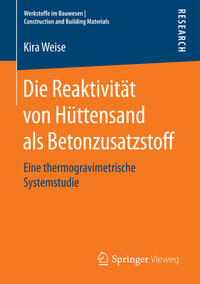 Werkstoffe im Bauwesen | Construction and Building Materials

RESEARCH

Kira Weise

Die Reaktivität von Hüttensand als Betonzusatzstoff

Eine thermogravimetrische Systemstudie

Springer Vieweg